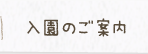 入園のご案内